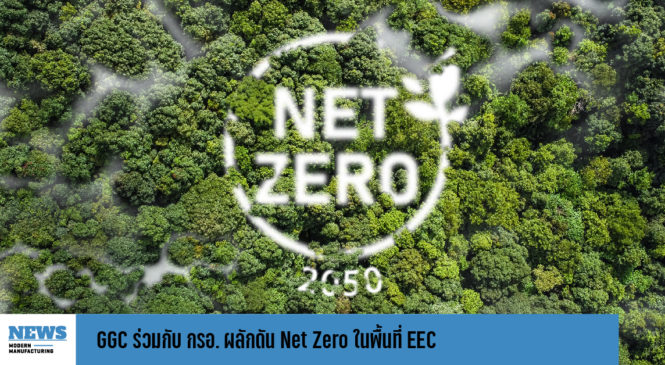 NET ZERO

2050

NEWS
MODERN MANUFACTURING

GGC ร่วมกับ กรอ. ผลักดัน Net Zero ในพื้นที่ EEC